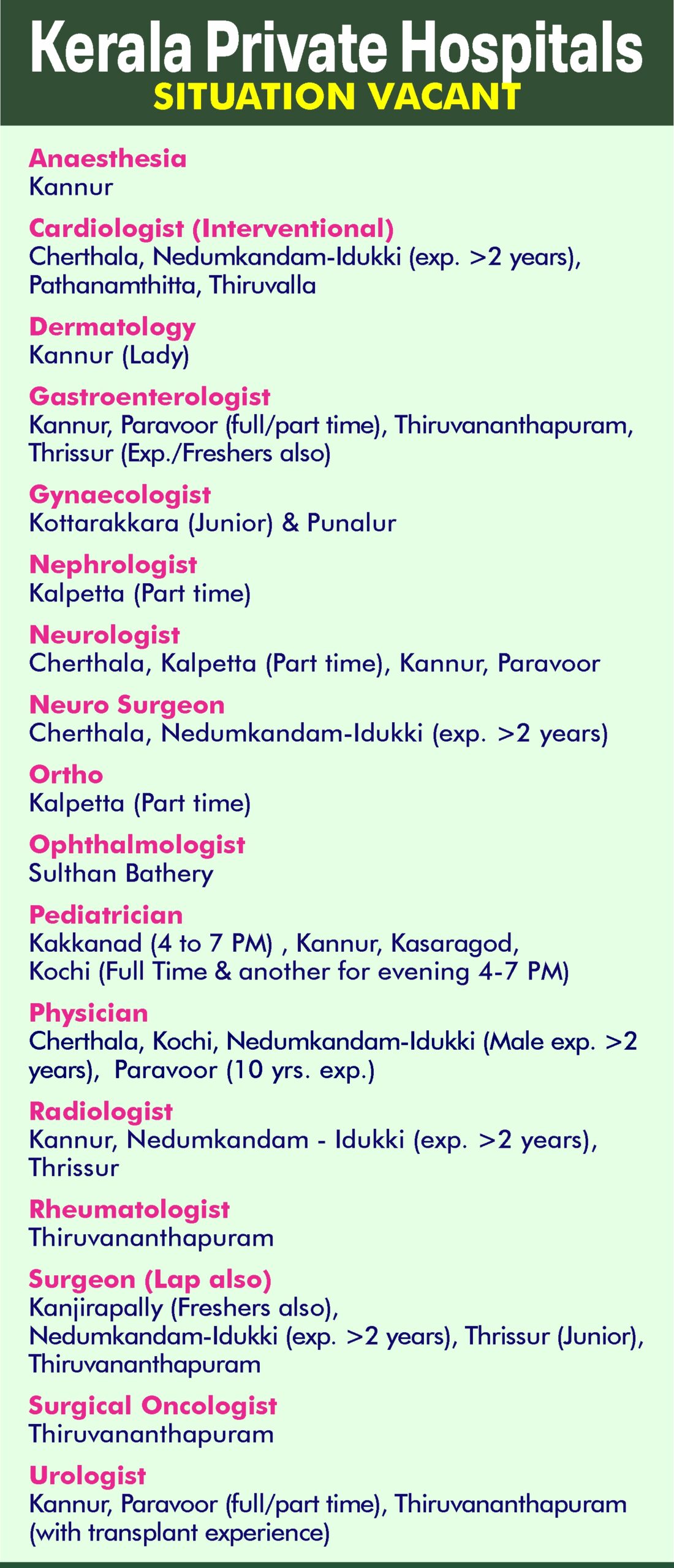 Kerala Private Hospitals
SITUATION VACANT

Anaesthesia
Kannur

Cardiologist (Interventional)
Cherthala, Nedumkandam-Idukki (exp. >2 years), Pathanamthitta, Thiruvalla

Dermatology
Kannur (Lady)

Gastroenterologist
Kannur, Paravoor (full/part time), Thiruvananthapuram, Thrissur (Exp./Freshers also)

Gynaecologist
Kottarakkara (Junior) & Punalur

Nephrologist
Kalpetta (Part time)

Neurologist
Cherthala, Kalpetta (Part time), Kannur, Paravoor

Neuro Surgeon
Cherthala, Nedumkandam-Idukki (exp. >2 years)

Ortho
Kalpetta (Part time)

Ophthalmologist
Sulthan Bathery

Pediatrician
Kakkanad (4 to 7 PM) , Kannur, Kasaragod, Kochi (Full Time & another for evening 4-7 PM)

Physician
Cherthala, Kochi, Nedumkandam-Idukki (Male exp. >2 years), Paravoor (10 yrs. exp.)

Radiologist
Kannur, Nedumkandam - Idukki (exp. >2 years), Thrissur

Rheumatologist
Thiruvananthapuram

Surgeon (Lap also)
Kanjirapally (Freshers also), Nedumkandam-Idukki (exp. >2 years), Thrissur (Junior), Thiruvananthapuram

Surgical Oncologist
Thiruvananthapuram

Urologist
Kannur, Paravoor (full/part time), Thiruvananthapuram (with transplant experience)